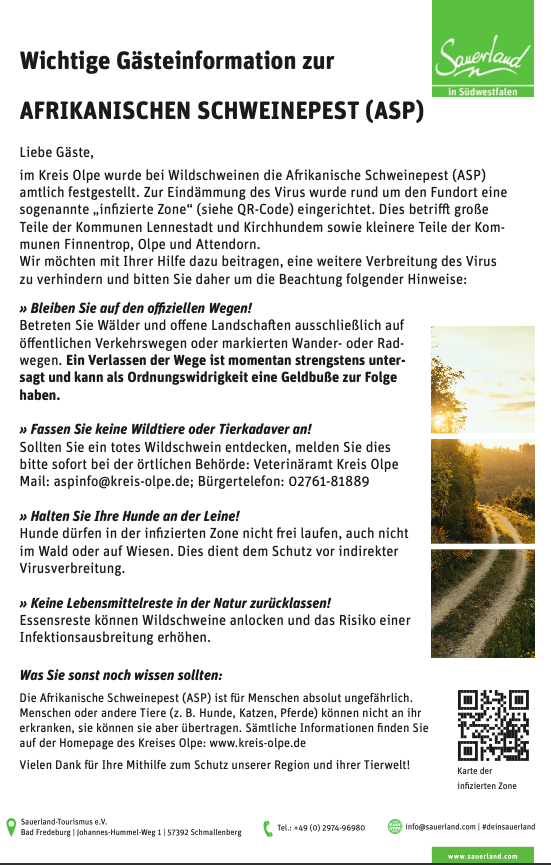 Sauerland
in Südwestfalen

Wichtige Gästeinformation zur

AFRIKANISCHEN SCHWEINEPEST (ASP)

Liebe Gäste,

im Kreis Olpe wurde bei Wildschweinen die Afrikanische Schweinepest (ASP) amtlich festgestellt. Zur Eindämmung des Virus wurde rund um den Fundort eine sogenannte „infizierte Zone“ (siehe QR-Code) eingerichtet. Dies betrifft große Teile der Kommunen Lennestadt und Kirchhundem sowie kleinere Teile der Kommunen Finnentrop, Olpe und Attendorn.
Wir möchten mit Ihrer Hilfe dazu beitragen, eine weitere Verbreitung des Virus zu verhindern und bitten Sie daher um die Beachtung folgender Hinweise:

» Bleiben Sie auf den offiziellen Wegen!
Betreten Sie Wälder und offene Landschaften ausschließlich auf öffentlichen Verkehrswegen oder markierten Wander- oder Radwegen. Ein Verlassen der Wege ist momentan strengstens untersagt und kann als Ordnungswidrigkeit eine Geldbuße zur Folge haben.

» Fassen Sie keine Wildtiere oder Tierkadaver an!
Sollten Sie ein totes Wildschwein entdecken, melden Sie dies bitte sofort bei der örtlichen Behörde: Veterinäramt Kreis Olpe
Mail: aspinfo@kreis-olpe.de; Bürgertelefon: 02761-81889

» Halten Sie Ihre Hunde an der Leine!
Hunde dürfen in der infizierten Zone nicht frei laufen, auch nicht im Wald oder auf Wiesen. Dies dient dem Schutz vor indirekter Virusverbreitung.

» Keine Lebensmittelreste in der Natur zurücklassen!
Essensreste können Wildschweine anlocken und das Risiko einer Infektionsausbreitung erhöhen.

Was Sie sonst noch wissen sollten:

Die Afrikanische Schweinepest (ASP) ist für Menschen absolut ungefährlich. Menschen oder andere Tiere (z. B. Hunde, Katzen, Pferde) können nicht an ihr erkranken, sie können sie aber übertragen. Sämtliche Informationen finden Sie auf der Homepage des Kreises Olpe: www.kreis-olpe.de

Vielen Dank für Ihre Mithilfe zum Schutz unserer Region und ihrer Tierwelt!

Karte der infizierten Zone

Sauerland-Tourismus e.V.
Bad Fredeburg | Johannes-Hummel-Weg 1 | 57392 Schmallenberg

Tel.: +49 (0) 2974-96980

info@sauerland.com | #deinsauerland

www.sauerland.com